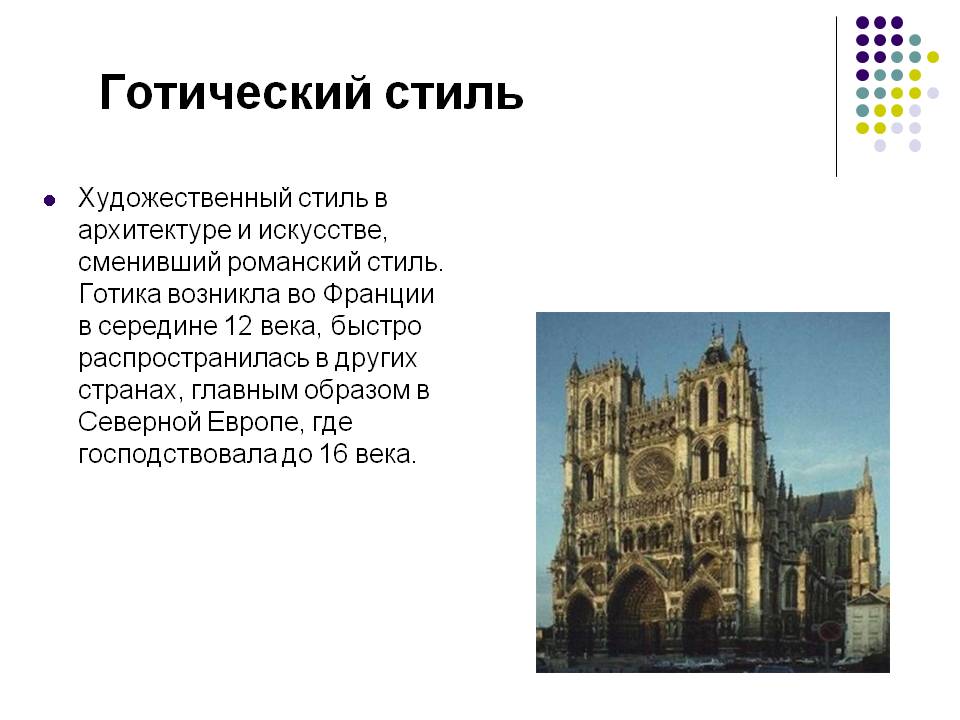 Готический стиль

Художественный стиль в архитектуре и искусстве, сменивший романский стиль. Готика возникла во Франции в середине 12 века, быстро распространилась в других странах, главным образом в Северной Европе, где господствовала до 16 века.